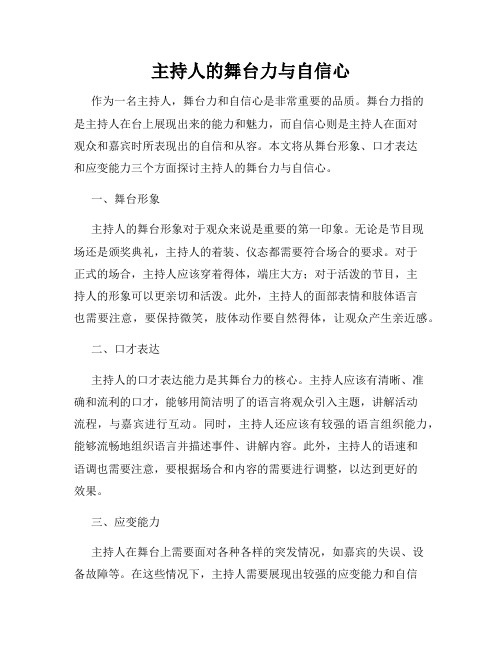 主持人的舞台力与自信心

作为一名主持人，舞台力和自信心是非常重要的品质。舞台力指的是主持人在台上展现出来的能力和魅力，而自信心则是主持人在面对观众和嘉宾时所表现出的自信和从容。本文将从舞台形象、口才表达和应变能力三个方面探讨主持人的舞台力与自信心。

一、舞台形象

主持人的舞台形象对于观众来说是重要的第一印象。无论是节目现场还是颁奖典礼，主持人的着装、仪态都需要符合场合的要求。对于正式的场合，主持人应该穿着得体，端庄大方；对于活泼的节目，主持人的形象可以更亲切和活泼。此外，主持人的面部表情和肢体语言也需要注意，要保持微笑，肢体动作要自然得体，让观众产生亲近感。

二、口才表达

主持人的口才表达能力是其舞台力的核心。主持人应该有清晰、准确和流利的口才，能够用简洁明了的语言将观众引入主题，讲解活动流程，与嘉宾进行互动。同时，主持人还应该有较强的语言组织能力，能够流畅地组织语言并描述事件、讲解内容。此外，主持人的语速和语调也需要注意，要根据场合和内容的需要进行调整，以达到更好的效果。

三、应变能力

主持人在舞台上需要面对各种各样的突发情况，如嘉宾的失误、设备故障等。在这些情况下，主持人需要展现出较强的应变能力和自信